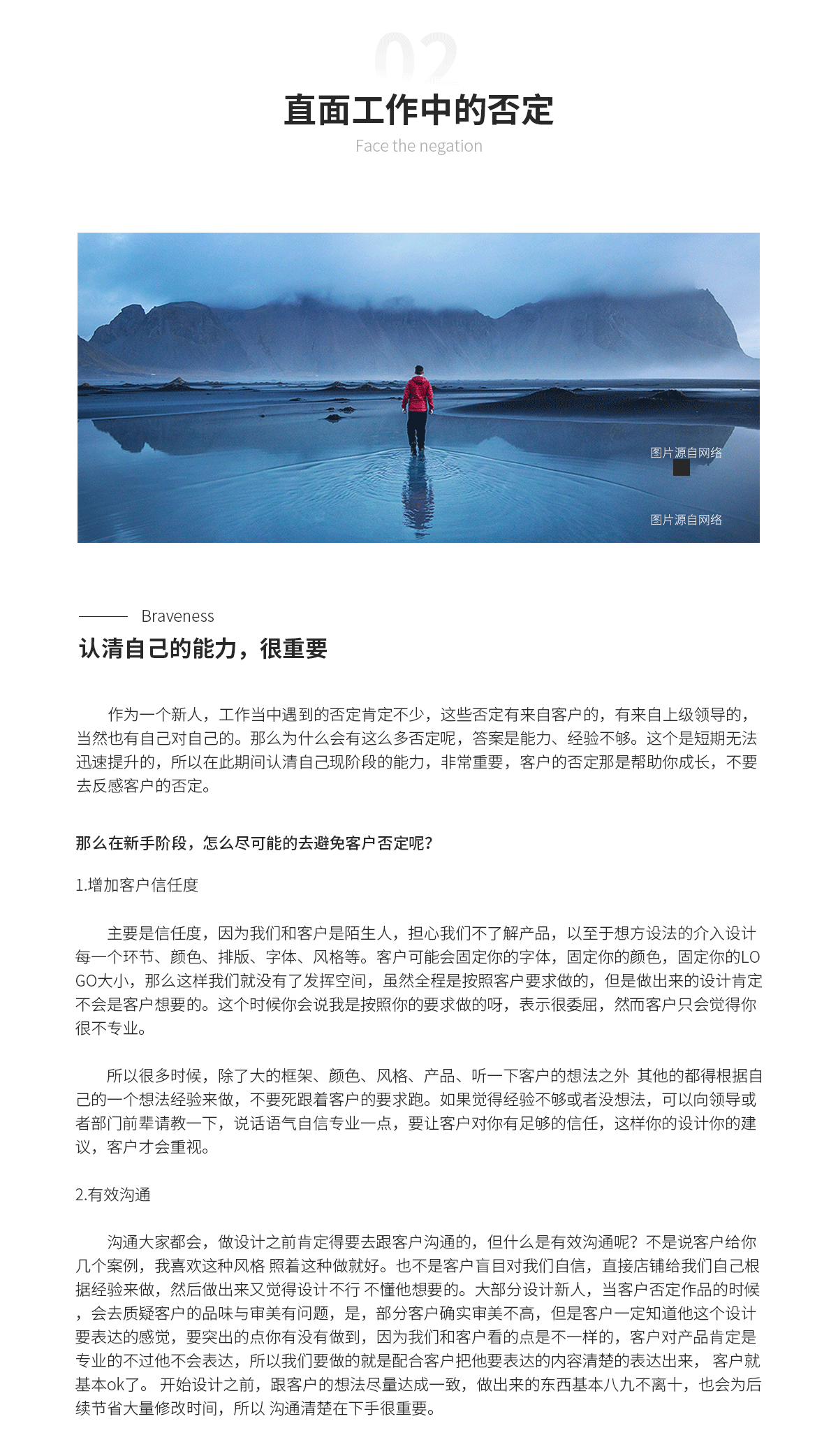 02

直面工作中的否定

Face the negation

图片源自网络

图片源自网络

Braveness

认清自己的能力，很重要

作为一个新人，工作当中遇到的否定肯定不少，这些否定有来自客户的，有来自上级领导的，当然也有自己对自己的。那么为什么会有这么多否定呢，答案是能力、经验不够。这个是短期无法迅速提升的，所以在此期间认清自己现阶段的能力，非常重要，客户的否定那是帮助你成长，不要去反感客户的否定。

那么在新手阶段，怎么尽可能的去避免客户否定呢？

1.增加客户信任度

主要是信任度，因为我们和客户是陌生人，担心我们不了解产品，以至于想方设法的介入设计每一个环节、颜色、排版、字体、风格等。客户可能会固定你的字体，固定你的颜色，固定你的LOGO大小，那么这样我们就没有了发挥空间，虽然全程是按照客户要求做的，但是做出来的设计肯定不会是客户想要的。这个时候你会说我是按照你的要求做的呀，表示很委屈，然而客户只会觉得你很不专业。

所以很多时候，除了大的框架、颜色、风格、产品、听一下客户的想法之外 其他的都得根据自己的一个想法经验来做，不要死跟着客户的要求跑。如果觉得经验不够或者没想法，可以向领导或者部门前辈请教一下，说话语气自信专业一点，要让客户对你有足够的信任，这样你的设计你的建议，客户才会重视。

2.有效沟通

沟通大家都会，做设计之前肯定得要去跟客户沟通的，但什么是有效沟通呢？不是说客户给你几个案例，我喜欢这种风格 照着这种做就好。也不是客户盲目对我们自信，直接店铺给我们自己根据经验来做，然后做出来又觉得设计不行 不懂他想要的。大部分设计新人，当客户否定作品的时候，会去质疑客户的品味与审美有问题，是，部分客户确实审美不高，但是客户一定知道他这个设计要表达的感觉，要突出的点你有没有做到，因为我们和客户看的点是不一样的，客户对产品肯定是专业的不过他不会表达，所以我们要做的就是配合客户把他要表达的内容清楚的表达出来， 客户就基本ok了。 开始设计之前，跟客户的想法尽量达成一致，做出来的东西基本八九不离十，也会为后续节省大量修改时间，所以 沟通清楚在下手很重要。